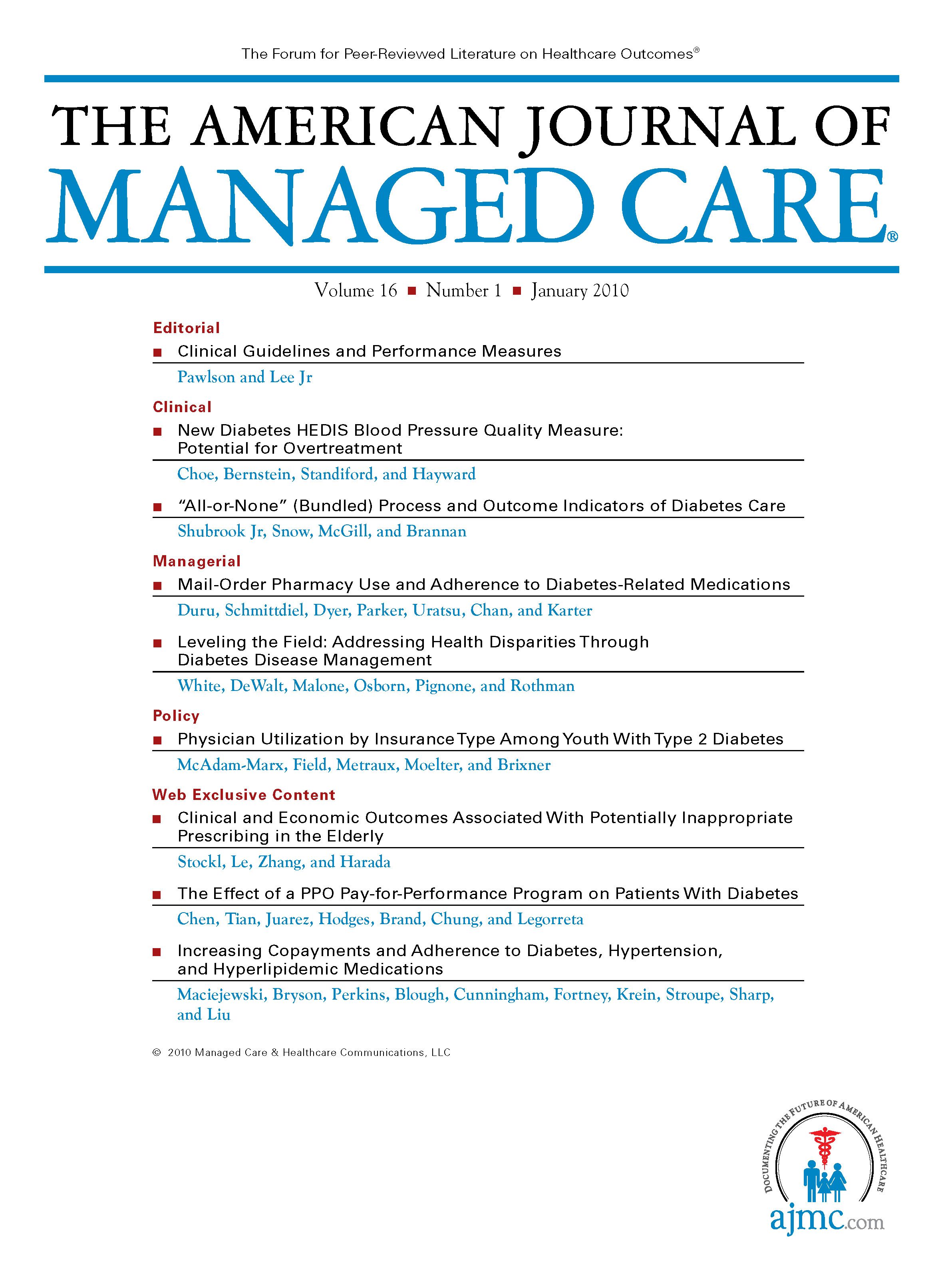 The Forum for Peer-Reviewed Literature on Healthcare Outcomes®

THE AMERICAN JOURNAL OF
MANAGED CARE®

Volume 16 ■ Number 1 ■ January 2010

Editorial

■ Clinical Guidelines and Performance Measures

Pawlson and Lee Jr

Clinical

■ New Diabetes HEDIS Blood Pressure Quality Measure: Potential for Overtreatment

Choe, Bernstein, Standiford, and Hayward

■ "All-or-None" (Bundled) Process and Outcome Indicators of Diabetes Care

Shubrook Jr, Snow, McGill, and Brannan

Managerial

■ Mail-Order Pharmacy Use and Adherence to Diabetes-Related Medications

Duru, Schmittdiel, Dyer, Parker, Uratsu, Chan, and Karter

■ Leveling the Field: Addressing Health Disparities Through Diabetes Disease Management

White, DeWalt, Malone, Osborn, Pignone, and Rothman

Policy

■ Physician Utilization by Insurance Type Among Youth With Type 2 Diabetes

McAdam-Marx, Field, Metraux, Moelter, and Brixner

Web Exclusive Content

■ Clinical and Economic Outcomes Associated With Potentially Inappropriate Prescribing in the Elderly

Stockl, Le, Zhang, and Harada

■ The Effect of a PPO Pay-for-Performance Program on Patients With Diabetes

Chen, Tian, Juarez, Hodges, Brand, Chung, and Legorreta

■ Increasing Copayments and Adherence to Diabetes, Hypertension, and Hyperlipidemic Medications

Maciejewski, Bryson, Perkins, Blough, Cunningham, Fortney, Krein, Stroupe, Sharp, and Liu

© 2010 Managed Care & Healthcare Communications, LLC

DOCUMENTING THE FUTURE OF AMERICAN HEALTHCARE

ajmc.com